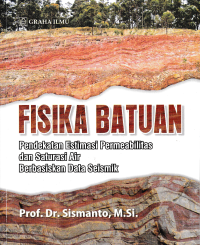 GRAHA ILMU

FISIKA BATUAN

Pendekatan Estimasi Permeabilitas dan Saturasi Air Berbasiskan Data Seismik

Prof. Dr. Sismanto, M.Si.